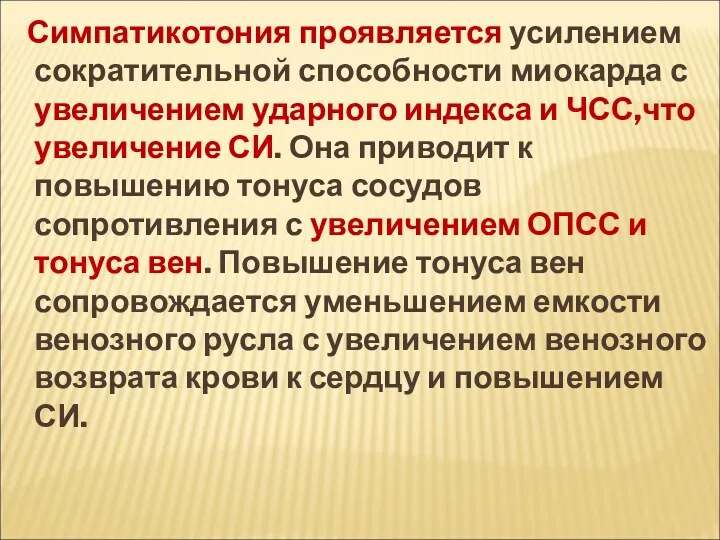 Симпатикотония проявляется усилением сократительной способности миокарда с увеличением ударного индекса и ЧСС,что увеличение СИ. Она приводит к повышению тонуса сосудов сопротивления с увеличением ОПСС и тонуса вен. Повышение тонуса вен сопровождается уменьшением емкости венозного русла с увеличением венозного возврата крови к сердцу и повышением СИ.